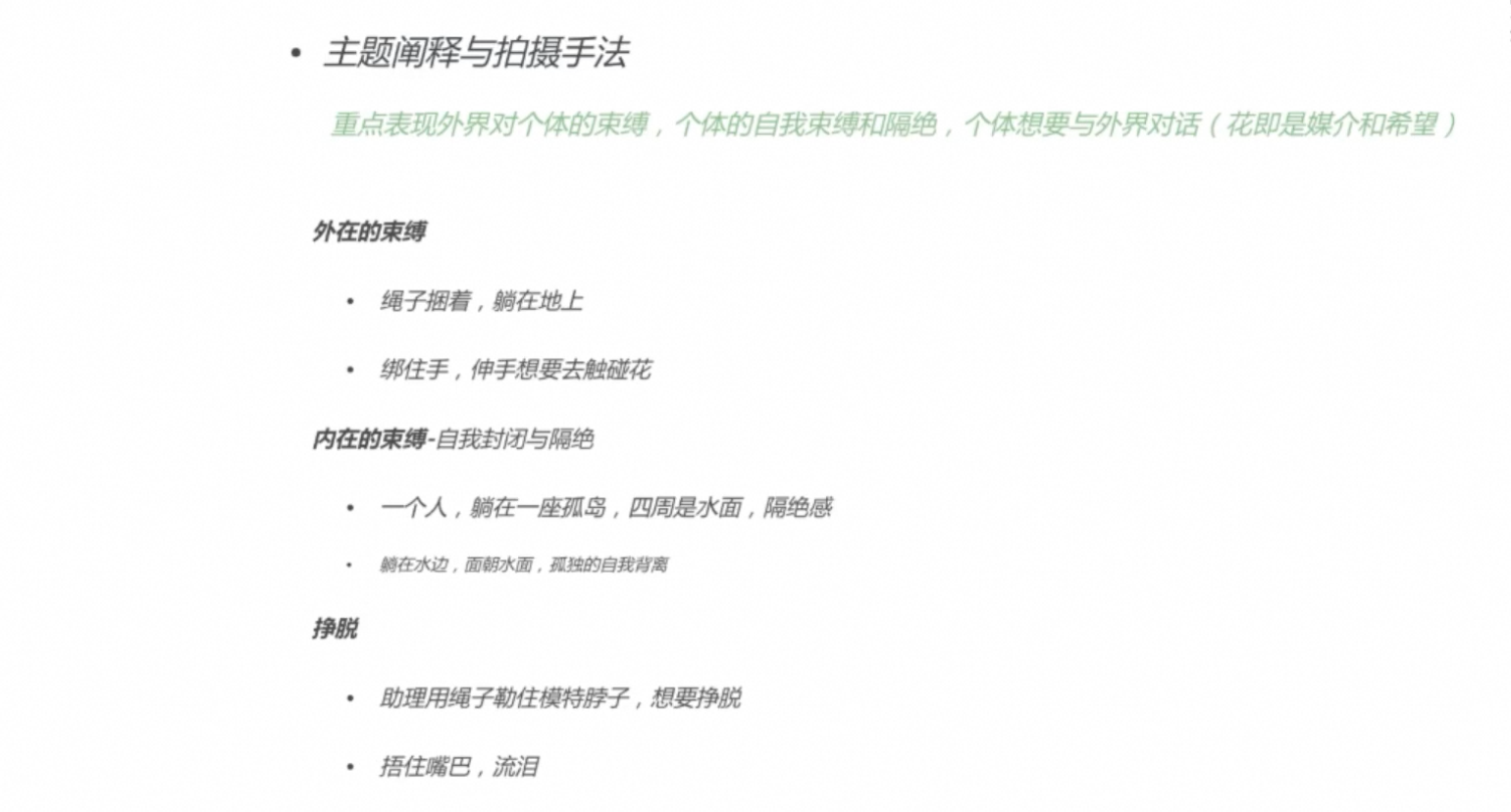 • 主题阐释与拍摄手法

重点表现外界对个体的束缚，个体的自我束缚和隔绝，个体想要与外界对话（花即是媒介和希望）

外在的束缚

• 绳子捆着，躺在地上

• 绑住手，伸手想要去触碰花

内在的束缚-自我封闭与隔绝

• 一个人，躺在一座孤岛，四周是水面，隔绝感

• 躺在水边，面朝水面，孤独的自我背离

挣脱

• 助理用绳子勒住模特脖子，想要挣脱

• 捂住嘴巴，流泪